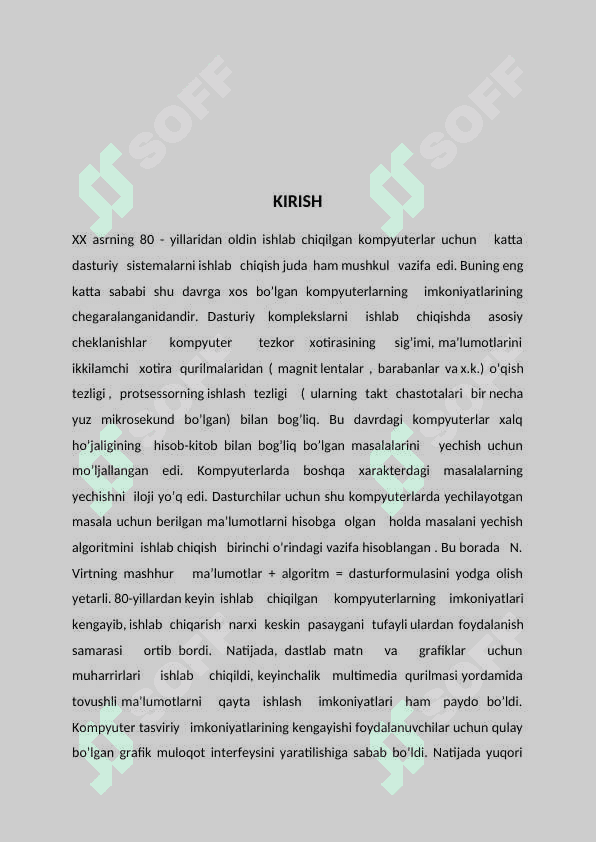 SOFF

SOFF

KIRISH

XX asrning 80 - yillaridan oldin ishlab chiqilgan kompyuterlar uchun katta dasturiy sistemalarni ishlab chiqish juda ham mushkul vazifa edi. Buning eng katta sababi shu davrga xos bo'lgan kompyuterlarning imkoniyatlarining chegaralanganidandir. Dasturiy komplekslarni ishlab chiqishda asosiy cheklanishlar kompyuter tezkor xotirasining sig'imi, ma'lumotlarini ikkilamchi xotira qurilmalaridan ( magnit lentalar , barabanlar va x.k.) o'qish tezligi , protsessorning ishlash tezligi ( ularning takt chastotalari bir necha yuz mikrosekund bo'lgan) bilan bog'liq. Bu davrdagi kompyuterlar xalq ho'jaligining hisob-kitob bilan bog'liq bo'lgan masalalarini yechish uchun mo'ljallangan edi. Kompyuterlarda boshqa xarakterdagi masalalarning yechishni iloji yo'q edi. Dasturchilar uchun shu kompyuterlarda yechilayotgan masala uchun berilgan ma'lumotlarni hisobga olgan holda masalani yechish algoritmini ishlab chiqish birinchi o'rindagi vazifa hisoblangan . Bu borada N. Virtning mashhur ma'lumotlar + algoritm = dasturformulasini yodga olish yetarli. 80-yillardan keyin ishlab chiqilgan kompyuterlarning imkoniyatlari kengayib, ishlab chiqarish narxi keskin pasaygani tufayli ulardan foydalanish samarasi ortib bordi. Natijada, dastlab matn va grafiklar uchun muharrirlari ishlab chiqildi, keyinchalik multimedia qurilmasi yordamida tovushli ma'lumotlarni qayta ishlash imkoniyatlari ham paydo bo'ldi. Kompyuter tasviriy imkoniyatlarining kengayishi foydalanuvchilar uchun qulay bo'lgan grafik muloqot interfeysini yaratilishiga sabab bo'ldi. Natijada yuqori